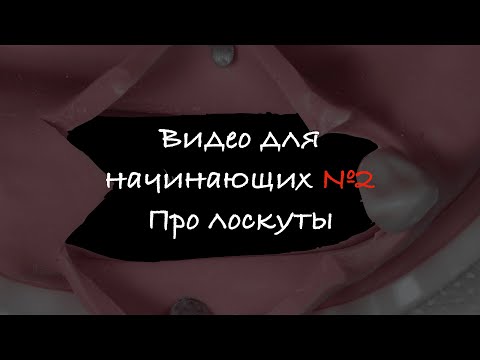 Видео для начинающих №2 Про лоскуты